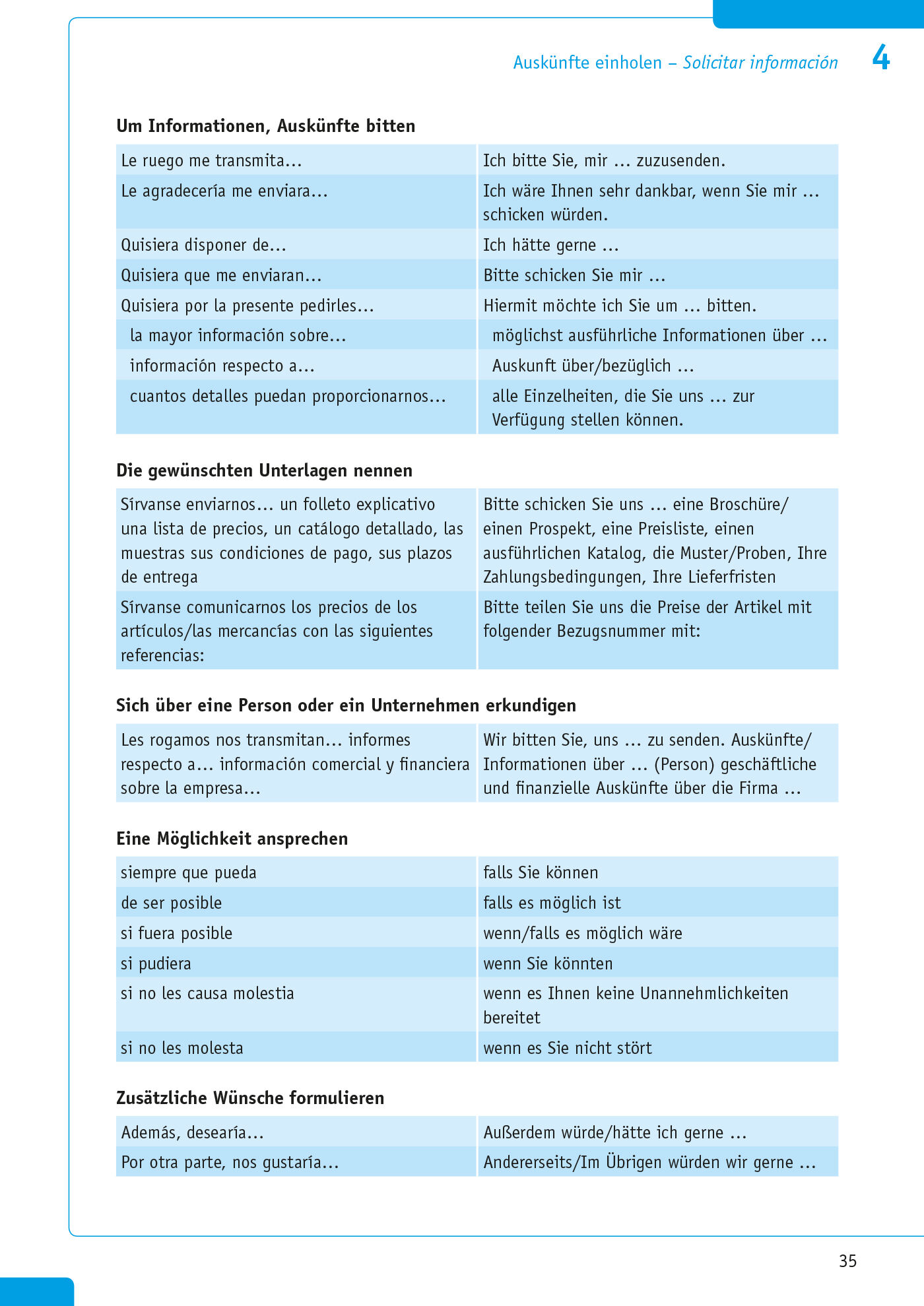 Auskünfte einholen – Solicitar información 4

Um Informationen, Auskünfte bitten

| | |
|---|---|
| Le ruego me transmita… | Ich bitte Sie, mir … zuzusenden. |
| Le agradecería me enviara… | Ich wäre Ihnen sehr dankbar, wenn Sie mir … schicken würden. |
| Quisiera disponer de… | Ich hätte gerne … |
| Quisiera que me enviaran… | Bitte schicken Sie mir … |
| Quisiera por la presente pedirles… | Hiermit möchte ich Sie um … bitten. |
| la mayor información sobre… | möglichst ausführliche Informationen über … |
| información respecto a… | Auskunft über/bezüglich … |
| cuantos detalles puedan proporcionarnos… | alle Einzelheiten, die Sie uns … zur Verfügung stellen können. |

Die gewünschten Unterlagen nennen

| | |
|---|---|
| Sírvanse enviarnos… un folleto explicativo una lista de precios, un catálogo detallado, las muestras sus condiciones de pago, sus plazos de entrega | Bitte schicken Sie uns … eine Broschüre/ einen Prospekt, eine Preisliste, einen ausführlichen Katalog, die Muster/Proben, Ihre Zahlungsbedingungen, Ihre Lieferfristen |
| Sírvanse comunicarnos los precios de los artículos/las mercancías con las siguientes referencias: | Bitte teilen Sie uns die Preise der Artikel mit folgender Bezugsnummer mit: |

Sich über eine Person oder ein Unternehmen erkundigen

| | |
|---|---|
| Les rogamos nos transmitan… informes respecto a… información comercial y financiera sobre la empresa… | Wir bitten Sie, uns … zu senden. Auskünfte/ Informationen über … (Person) geschäftliche und finanzielle Auskünfte über die Firma … |

Eine Möglichkeit ansprechen

| | |
|---|---|
| siempre que pueda | falls Sie können |
| de ser posible | falls es möglich ist |
| si fuera posible | wenn/falls es möglich wäre |
| si pudiera | wenn Sie könnten |
| si no les causa molestia | wenn es Ihnen keine Unannehmlichkeiten bereitet |
| si no les molesta | wenn es Sie nicht stört |

Zusätzliche Wünsche formulieren

| | |
|---|---|
| Además, desearía… | Außerdem würde/hätte ich gerne … |
| Por otra parte, nos gustaría… | Andererseits/Im Übrigen würden wir gerne … |

35